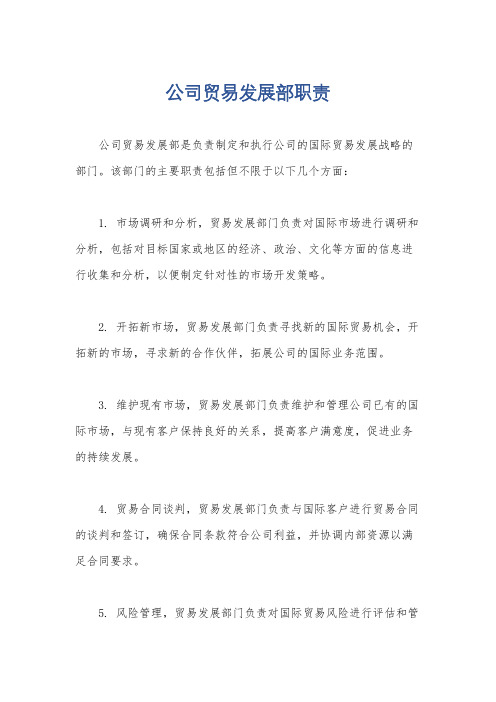 公司贸易发展部职责

公司贸易发展部是负责制定和执行公司的国际贸易发展战略的部门。该部门的主要职责包括但不限于以下几个方面：

1. 市场调研和分析，贸易发展部门负责对国际市场进行调研和分析，包括对目标国家或地区的经济、政治、文化等方面的信息进行收集和分析，以便制定针对性的市场开发策略。

2. 开拓新市场，贸易发展部门负责寻找新的国际贸易机会，开拓新的市场，寻求新的合作伙伴，拓展公司的国际业务范围。

3. 维护现有市场，贸易发展部门负责维护和管理公司已有的国际市场，与现有客户保持良好的关系，提高客户满意度，促进业务的持续发展。

4. 贸易合同谈判，贸易发展部门负责与国际客户进行贸易合同的谈判和签订，确保合同条款符合公司利益，并协调内部资源以满足合同要求。

5. 风险管理，贸易发展部门负责对国际贸易风险进行评估和管